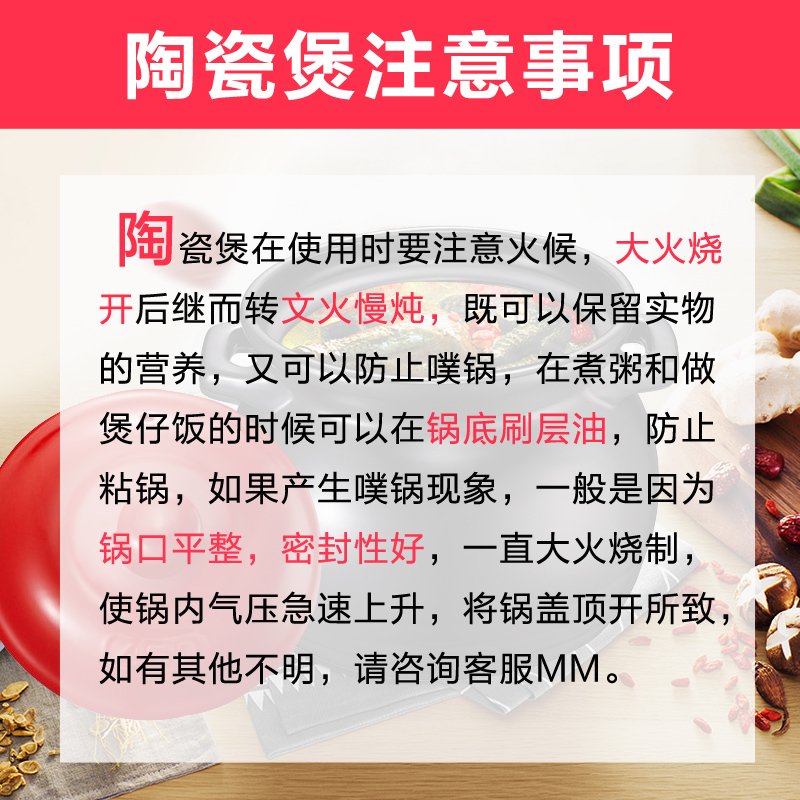 陶瓷煲注意事项

陶瓷煲在使用时要注意火候，大火烧开后继而转文火慢炖，既可以保留实物的营养，又可以防止噗锅，在煮粥和做煲仔饭的时候可以在锅底刷层油，防止粘锅，如果产生噗锅现象，一般是因为锅口平整，密封性好，一直大火烧制，使锅内气压急速上升，将锅盖顶开所致，如有其他不明，请咨询客服MM。